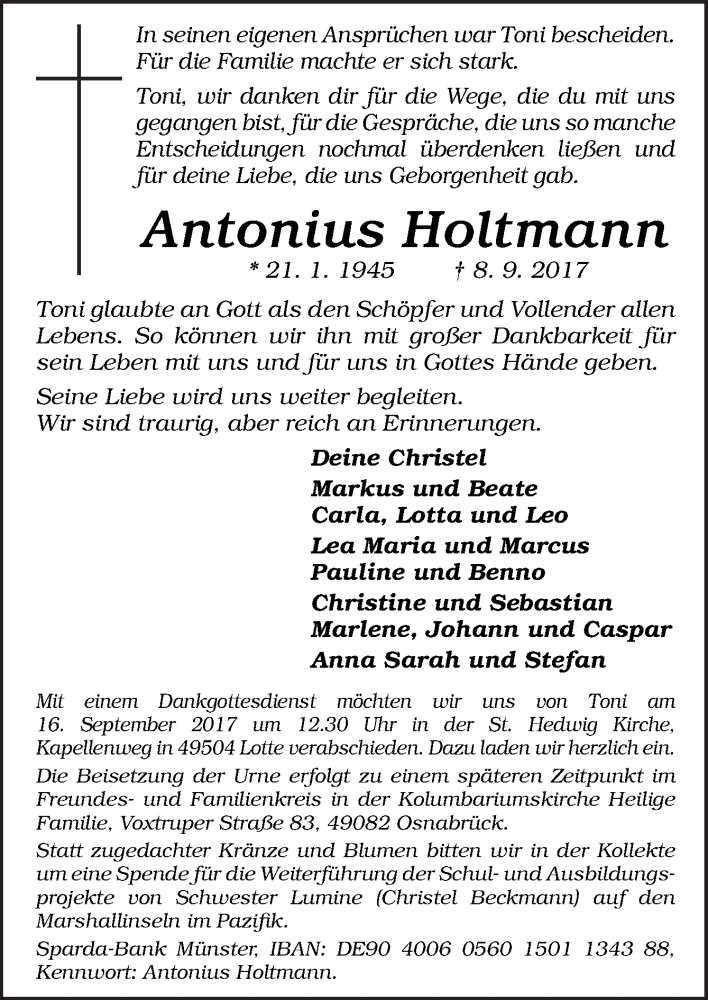 In seinen eigenen Ansprüchen war Toni bescheiden. Für die Familie machte er sich stark.

Toni, wir danken dir für die Wege, die du mit uns gegangen bist, für die Gespräche, die uns so manche Entscheidungen nochmal überdenken ließen und für deine Liebe, die uns Geborgenheit gab.

Antonius Holtmann

* 21. 1. 1945 † 8. 9. 2017

Toni glaubte an Gott als den Schöpfer und Vollender allen Lebens. So können wir ihn mit großer Dankbarkeit für sein Leben mit uns und für uns in Gottes Hände geben.

Seine Liebe wird uns weiter begleiten.
Wir sind traurig, aber reich an Erinnerungen.

Deine Christel
Markus und Beate
Carla, Lotta und Leo
Lea Maria und Marcus
Pauline und Benno
Christine und Sebastian
Marlene, Johann und Caspar
Anna Sarah und Stefan

Mit einem Dankgottesdienst möchten wir uns von Toni am 16. September 2017 um 12.30 Uhr in der St. Hedwig Kirche, Kapellenweg in 49504 Lotte verabschieden. Dazu laden wir herzlich ein.

Die Beisetzung der Urne erfolgt zu einem späteren Zeitpunkt im Freundes- und Familienkreis in der Kolumbariumskirche Heilige Familie, Voxtruper Straße 83, 49082 Osnabrück.

Statt zugedachter Kränze und Blumen bitten wir in der Kollekte um eine Spende für die Weiterführung der Schul- und Ausbildungsprojekte von Schwester Lumine (Christel Beckmann) auf den Marshallinseln im Pazifik.

Sparda-Bank Münster, IBAN: DE90 4006 0560 1501 1343 88, Kennwort: Antonius Holtmann.